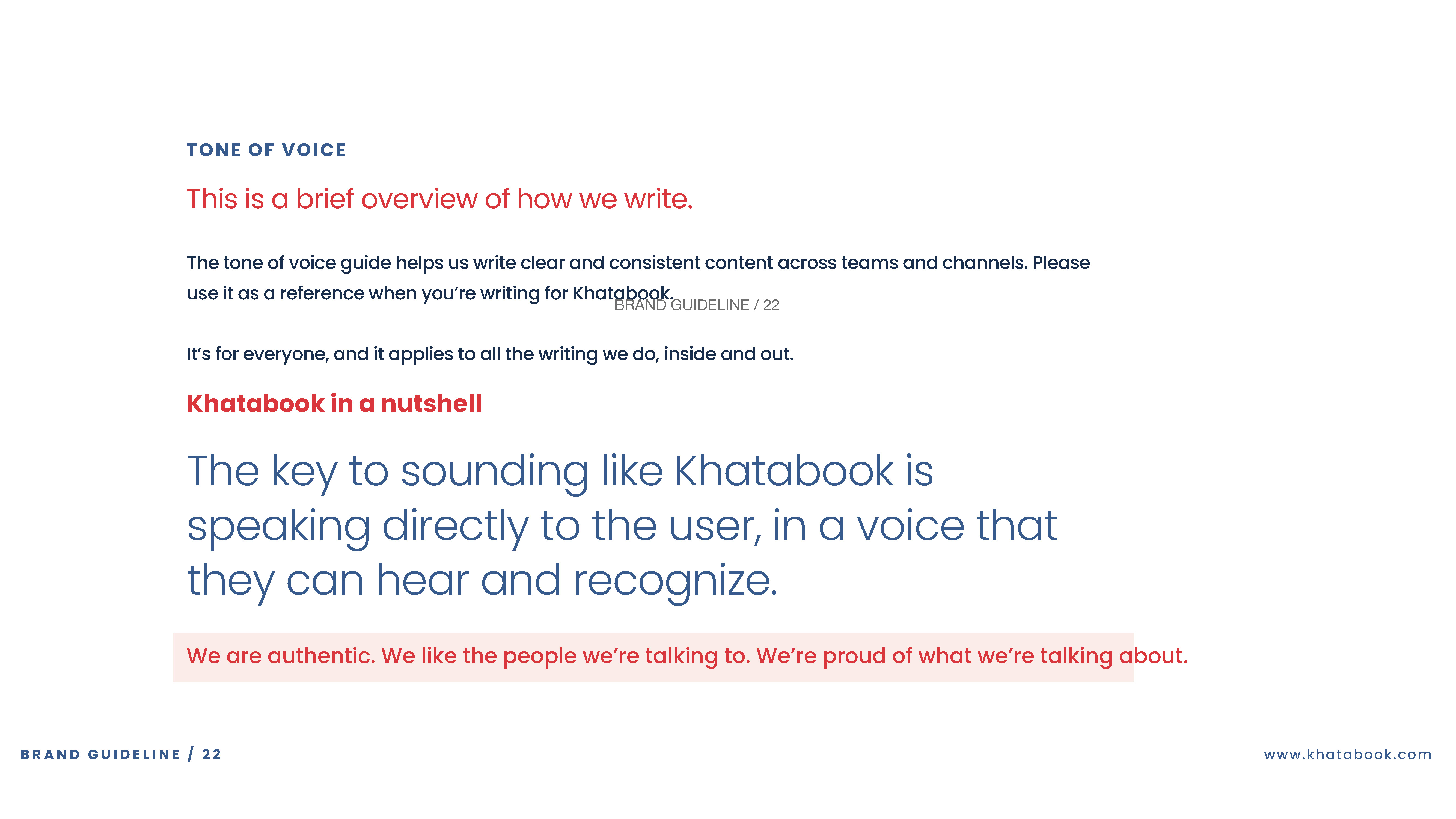 TONE OF VOICE

This is a brief overview of how we write.

The tone of voice guide helps us write clear and consistent content across teams and channels. Please use it as a reference when you're writing for Khatabook.

BRAND GUIDELINE / 22

It's for everyone, and it applies to all the writing we do, inside and out.

Khatabook in a nutshell

The key to sounding like Khatabook is speaking directly to the user, in a voice that they can hear and recognize.

We are authentic. We like the people we're talking to. We're proud of what we're talking about.

BRAND GUIDELINE / 22

www.khatabook.com